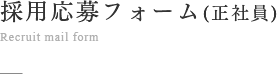 採用応募フォーム(正社員)

Recruit mail form